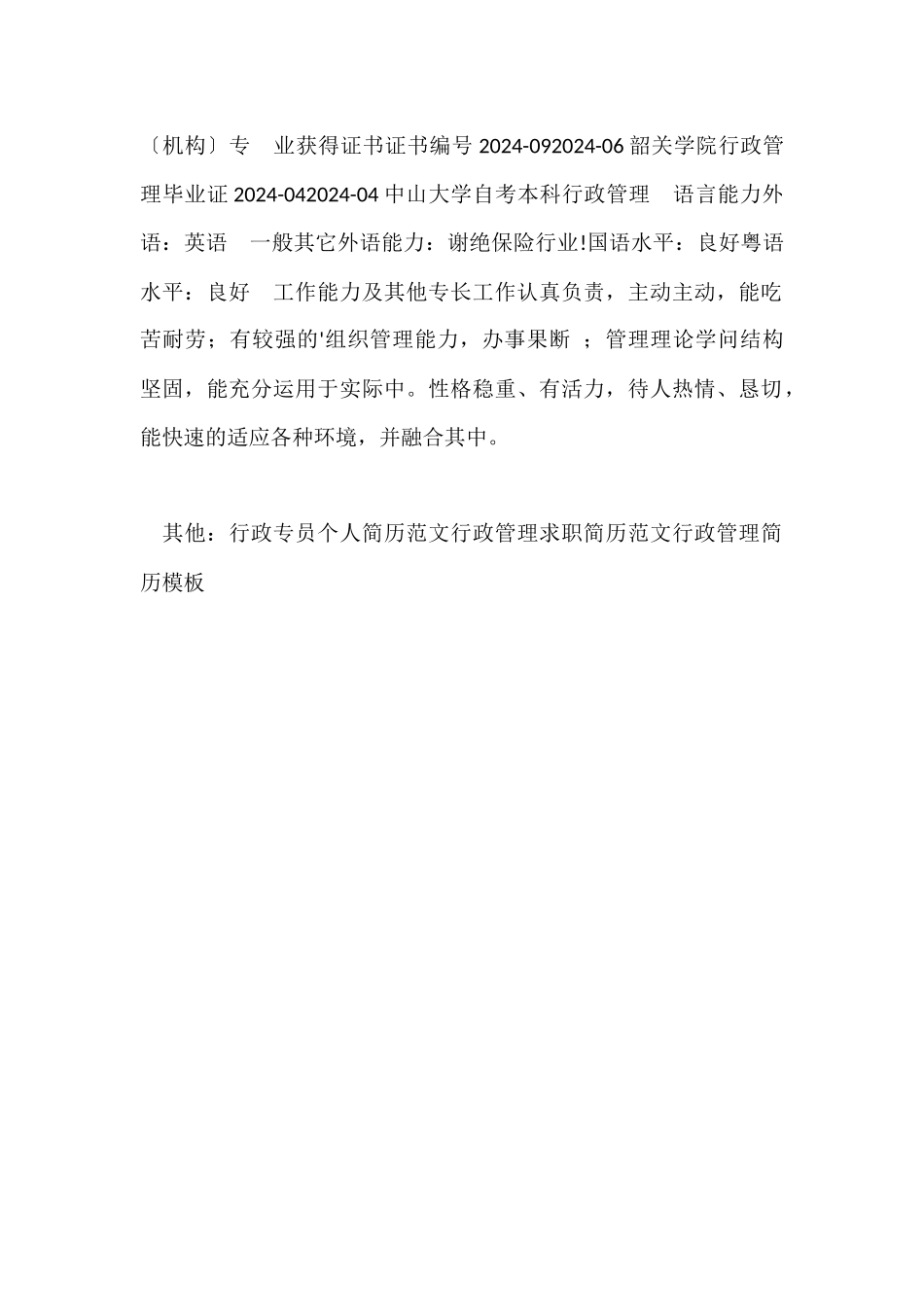 〔机构〕专　业获得证书证书编号 2024-092024-06 韶关学院行政管理毕业证 2024-042024-04 中山大学自考本科行政管理　语言能力外语：英语　一般其它外语能力：谢绝保险行业!国语水平：良好粤语水平：良好　工作能力及其他专长工作认真负责，主动主动，能吃苦耐劳；有较强的'组织管理能力，办事果断 ；管理理论学问结构坚固，能充分运用于实际中。性格稳重、有活力，待人热情、恳切，能快速的适应各种环境，并融合其中。

其他：行政专员个人简历范文行政管理求职简历范文行政管理简历模板